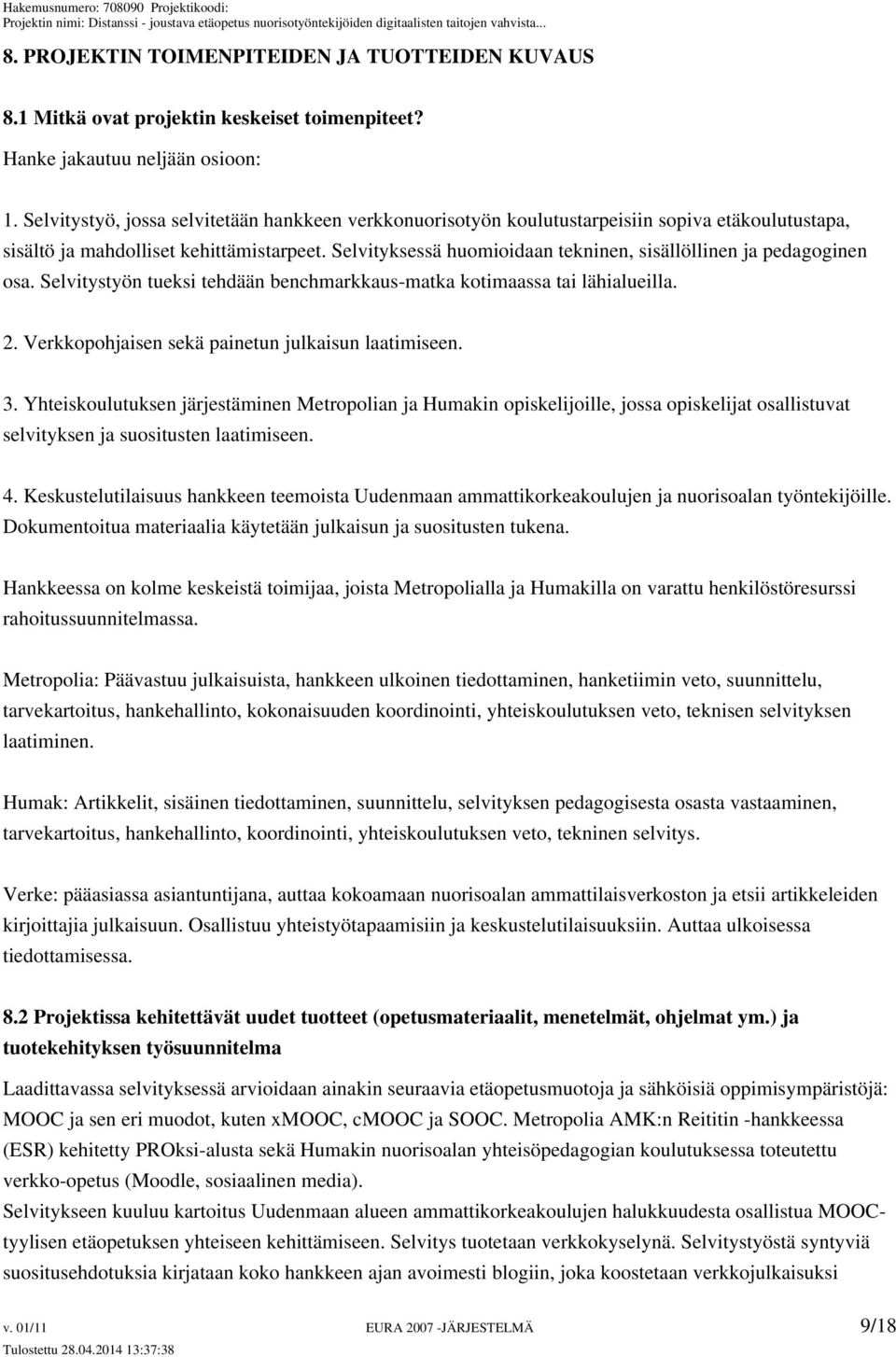 Hakemusnumero: 708090 Projektikoodi:
Projektin nimi: Distanssi - joustava etäopetus nuorisotyöntekijöiden digitaalisten taitojen vahvista...

8. PROJEKTIN TOIMENPITEIDEN JA TUOTTEIDEN KUVAUS

8.1 Mitkä ovat projektin keskeiset toimenpiteet?

Hanke jakautuu neljään osioon:

1. Selvitystyö, jossa selvitetään hankkeen verkkonuorisotyön koulutustarpeisiin sopiva etäkoulutustapa, sisältö ja mahdolliset kehittämistarpeet. Selvityksessä huomioidaan tekninen, sisällöllinen ja pedagoginen osa. Selvitystyön tueksi tehdään benchmarkkaus-matka kotimaassa tai lähialueilla.

2. Verkkopohjaisen sekä painetun julkaisun laatimiseen.

3. Yhteiskoulutuksen järjestäminen Metropolian ja Humakin opiskelijoille, jossa opiskelijat osallistuvat selvityksen ja suositusten laatimiseen.

4. Keskustelutilaisuus hankkeen teemoista Uudenmaan ammattikorkeakoulujen ja nuorisoalan työntekijöille. Dokumentoitua materiaalia käytetään julkaisun ja suositusten tukena.

Hankkeessa on kolme keskeistä toimijaa, joista Metropolialla ja Humakilla on varattu henkilöstöresurssi rahoitussuunnitelmassa.

Metropolia: Päävastuu julkaisuista, hankkeen ulkoinen tiedottaminen, hanketiimin veto, suunnittelu, tarvekartoitus, hankehallinto, kokonaisuuden koordinointi, yhteiskoulutuksen veto, teknisen selvityksen laatiminen.

Humak: Artikkelit, sisäinen tiedottaminen, suunnittelu, selvityksen pedagogisesta osasta vastaaminen, tarvekartoitus, hankehallinto, koordinointi, yhteiskoulutuksen veto, tekninen selvitys.

Verke: pääasiassa asiantuntijana, auttaa kokoamaan nuorisoalan ammattilaisverkoston ja etsii artikkeleiden kirjoittajia julkaisuun. Osallistuu yhteistyötapaamisiin ja keskustelutilaisuuksiin. Auttaa ulkoisessa tiedottamisessa.

8.2 Projektissa kehitettävät uudet tuotteet (opetusmateriaalit, menetelmät, ohjelmat ym.) ja tuotekehityksen työsuunnitelma

Laadittavassa selvityksessä arvioidaan ainakin seuraavia etäopetusmuotoja ja sähköisiä oppimisympäristöjä: MOOC ja sen eri muodot, kuten xMOOC, cMOOC ja SOOC. Metropolia AMK:n Reititin -hankkeessa (ESR) kehitetty PROksi-alusta sekä Humakin nuorisoalan yhteisöpedagogian koulutuksessa toteutettu verkko-opetus (Moodle, sosiaalinen media).
Selvitykseen kuuluu kartoitus Uudenmaan alueen ammattikorkeakoulujen halukkuudesta osallistua MOOC-tyylisen etäopetuksen yhteiseen kehittämiseen. Selvitys tuotetaan verkkokyselynä. Selvitystyöstä syntyviä suositusehdotuksia kirjataan koko hankkeen ajan avoimesti blogiin, joka koostetaan verkkojulkaisuksi

v. 01/11 EURA 2007 -JÄRJESTELMÄ 9/18
Tulostettu 28.04.2014 13:37:38